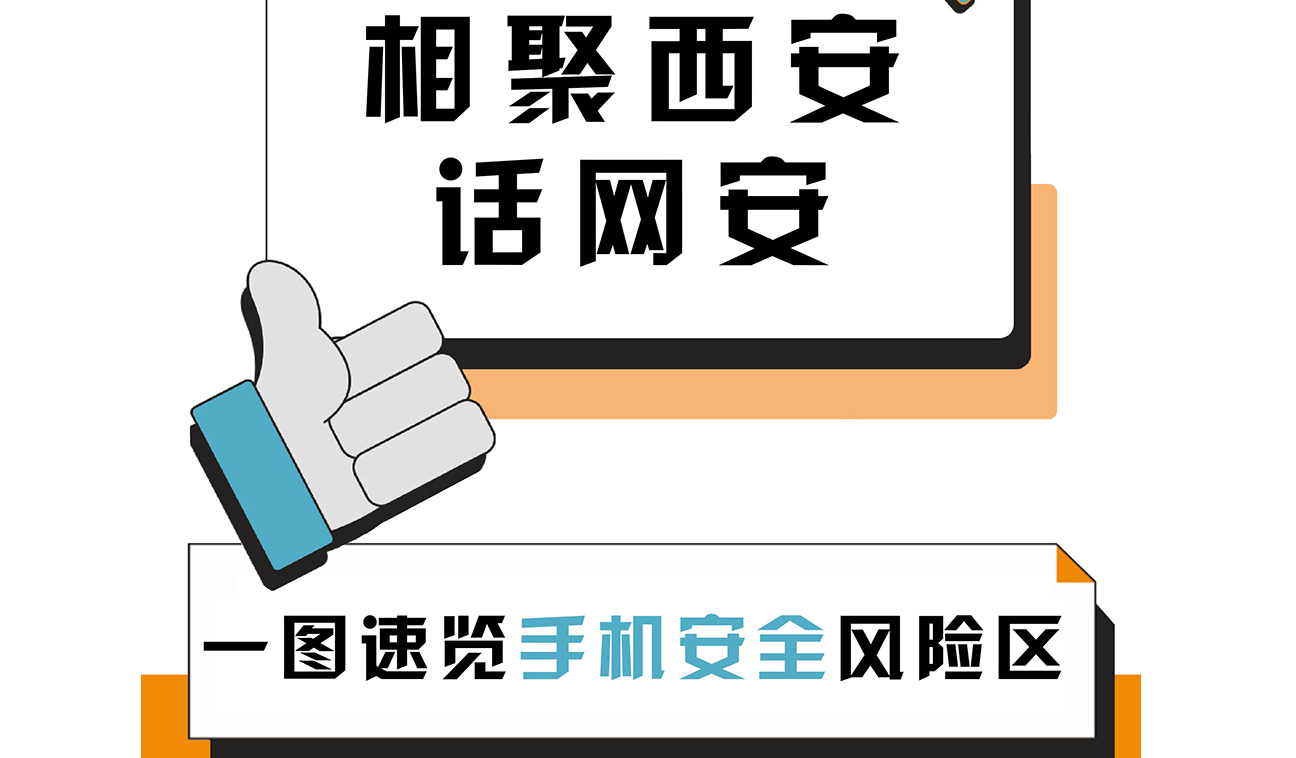 相聚西安
话网安

一图速览手机安全风险区